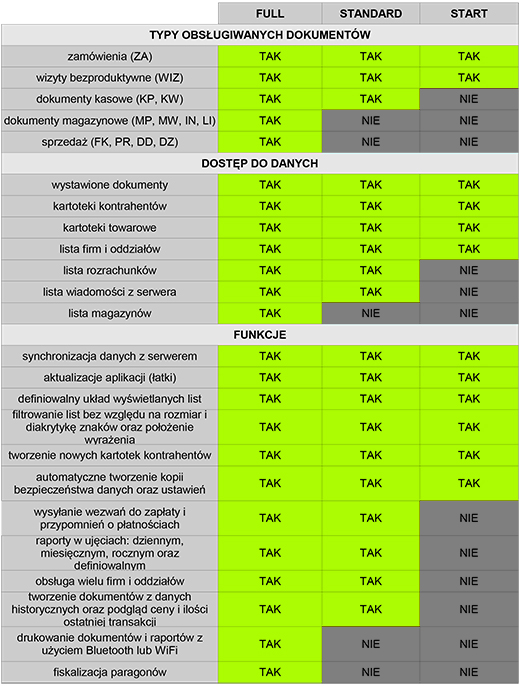 | | FULL | STANDARD | START |
|---|---|---|---|
| **TYPY OBSŁUGIWANYCH DOKUMENTÓW** | | | |
| zamówienia (ZA) | TAK | TAK | TAK |
| wizyty bezproduktywne (WIZ) | TAK | TAK | TAK |
| dokumenty kasowe (KP, KW) | TAK | TAK | NIE |
| dokumenty magazynowe (MP, MW, IN, LI) | TAK | NIE | NIE |
| sprzedaż (FK, PR, DD, DZ) | TAK | NIE | NIE |
| **DOSTĘP DO DANYCH** | | | |
| wystawione dokumenty | TAK | TAK | TAK |
| kartoteki kontrahentów | TAK | TAK | TAK |
| kartoteki towarowe | TAK | TAK | TAK |
| lista firm i oddziałów | TAK | TAK | TAK |
| lista rozrachunków | TAK | TAK | NIE |
| lista wiadomości z serwera | TAK | TAK | NIE |
| lista magazynów | TAK | NIE | NIE |
| **FUNKCJE** | | | |
| synchronizacja danych z serwerem | TAK | TAK | TAK |
| aktualizacje aplikacji (łatki) | TAK | TAK | TAK |
| definiowalny układ wyświetlanych list | TAK | TAK | TAK |
| filtrowanie list bez względu na rozmiar i diakrytykę znaków oraz położenie wyrażenia | TAK | TAK | TAK |
| tworzenie nowych kartotek kontrahentów | TAK | TAK | TAK |
| automatyczne tworzenie kopii bezpieczeństwa danych oraz ustawień | TAK | TAK | TAK |
| wysyłanie wezwań do zapłaty i przypomnień o płatnościach | TAK | TAK | NIE |
| raporty w ujęciach: dziennym, miesięcznym, rocznym oraz definiowalnym | TAK | TAK | NIE |
| obsługa wielu firm i oddziałów | TAK | TAK | NIE |
| tworzenie dokumentów z danych historycznych oraz podgląd ceny i ilości ostatniej transakcji | TAK | TAK | NIE |
| drukowanie dokumentów i raportów z użyciem Bluetooth lub WiFi | TAK | NIE | NIE |
| fiskalizacja paragonów | TAK | NIE | NIE |